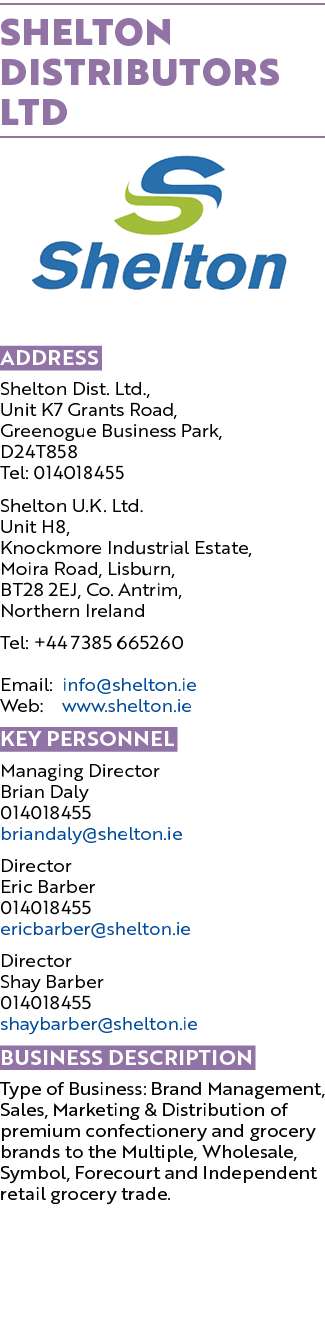 SHELTON DISTRIBUTORS LTD

Shelton

ADDRESS

Shelton Dist. Ltd.,
Unit K7 Grants Road,
Greenogue Business Park,
D24T858
Tel: 014018455

Shelton U.K. Ltd.
Unit H8,
Knockmore Industrial Estate,
Moira Road, Lisburn,
BT28 2EJ, Co. Antrim,
Northern Ireland

Tel: +44 7385 665260

Email: info@shelton.ie
Web: www.shelton.ie

KEY PERSONNEL

Managing Director
Brian Daly
014018455
briandaly@shelton.ie

Director
Eric Barber
014018455
ericbarber@shelton.ie

Director
Shay Barber
014018455
shaybarber@shelton.ie

BUSINESS DESCRIPTION

Type of Business: Brand Management, Sales, Marketing & Distribution of premium confectionery and grocery brands to the Multiple, Wholesale, Symbol, Forecourt and Independent retail grocery trade.